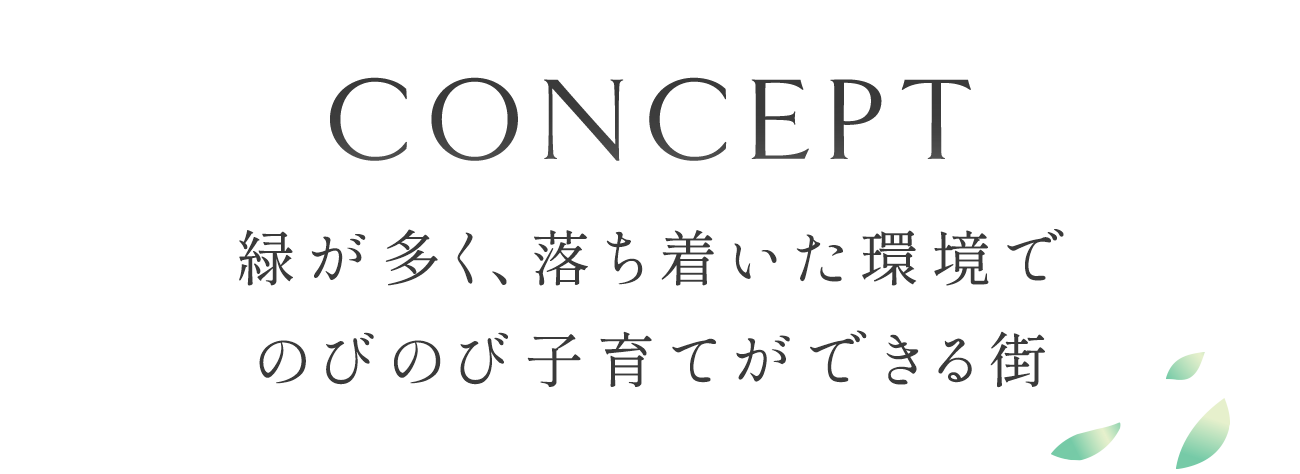 CONCEPT

緑が多く、落ち着いた環境で
のびのび子育てができる街